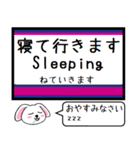 寝て行きます
Sleeping
ねていきます

おやすみなさい
zzz